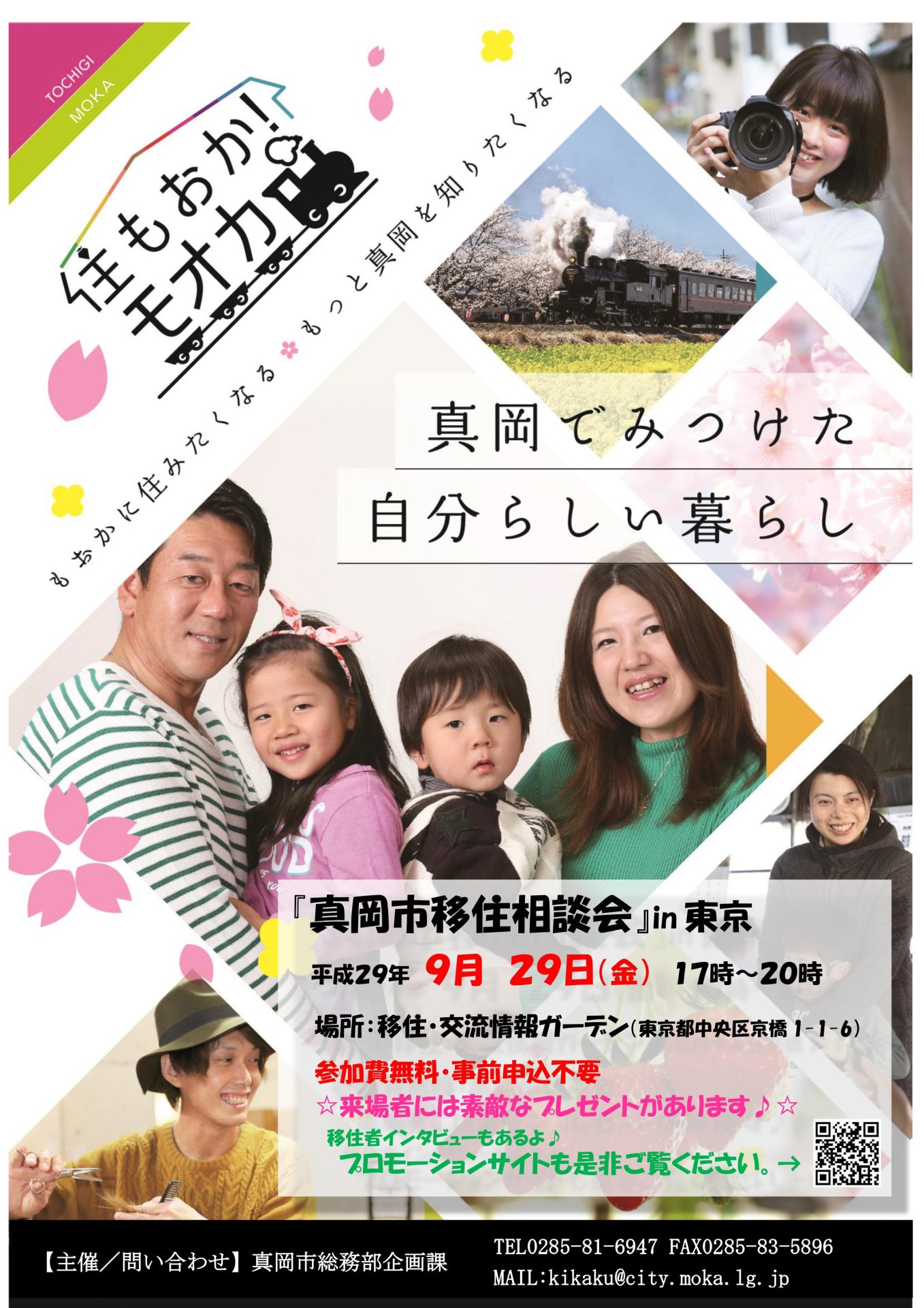 TOCHIGI
MOKA

住もおか!モオカ

もおかに住みたくなる もっと真岡を知りたくなる

真岡でみつけた
自分らしい暮らし

『真岡市移住相談会』in 東京

平成29年 9月 29日(金) 17時～20時

場所：移住・交流情報ガーデン(東京都中央区京橋 1-1-6)

参加費無料・事前申込不要
☆来場者には素敵なプレゼントがあります♪☆
移住者インタビューもあるよ♪
プロモーションサイトも是非ご覧ください。→

【主催／問い合わせ】真岡市総務部企画課
TEL0285-81-6947 FAX0285-83-5896
MAIL:kikaku@city.moka.lg.jp